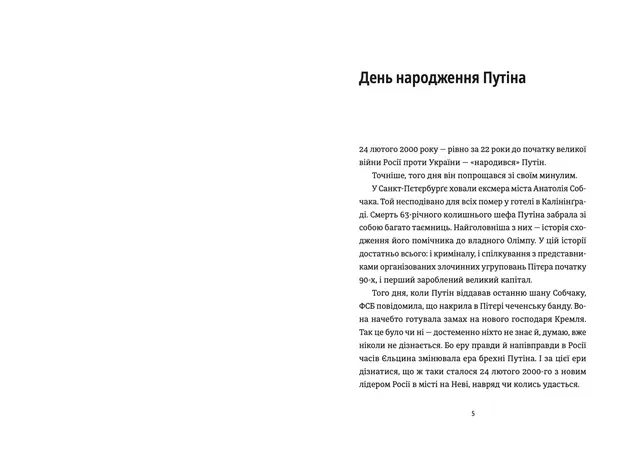 День народження Путіна

24 лютого 2000 року — рівно за 22 роки до початку великої війни Росії проти України — «народився» Путін.

Точніше, того дня він попрощався зі своїм минулим.

У Санкт-Петербурґе ховали ексмера міста Анатолія Собчака. Той несподівано для всіх помер у готелі в Калінінграді. Смерть 63-річного колишнього шефа Путіна забрала зі собою багато таємниць. Найголовніша з них — історія сходження його помічника до владного Олімпу. У цій історії достатньо всього: і криміналу, і спілкування з представниками організованих злочинних угруповань Пітера початку 90-х, і перший зароблений великий капітал.

Того дня, коли Путін віддавав останню шану Собчаку, ФСБ повідомила, що накрила в Пітері чеченську банду. Вона начебто готувала замах на нового господаря Кремля. Так це було чи ні — достеменно ніхто не знає й, думаю, вже ніколи не дізнається. Бо еру правди й напівправди в Росії часів Єльцина змінювала ера брехні Путіна. І за цієї ери дізнатися, що ж таки сталося 24 лютого 2000-го з новим лідером Росії в місті на Неві, навряд чи колись удасться.

5